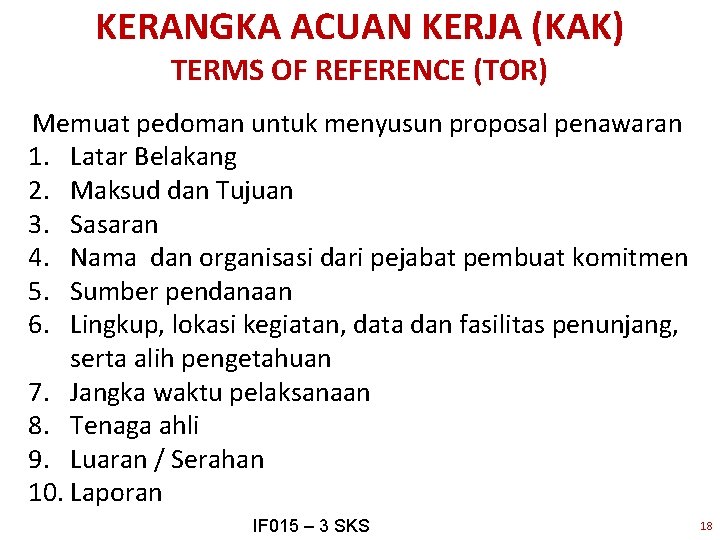 KERANGKA ACUAN KERJA (KAK)
TERMS OF REFERENCE (TOR)

Memuat pedoman untuk menyusun proposal penawaran
1. Latar Belakang
2. Maksud dan Tujuan
3. Sasaran
4. Nama dan organisasi dari pejabat pembuat komitmen
5. Sumber pendanaan
6. Lingkup, lokasi kegiatan, data dan fasilitas penunjang, serta alih pengetahuan
7. Jangka waktu pelaksanaan
8. Tenaga ahli
9. Luaran / Serahan
10. Laporan

IF015 – 3 SKS

18